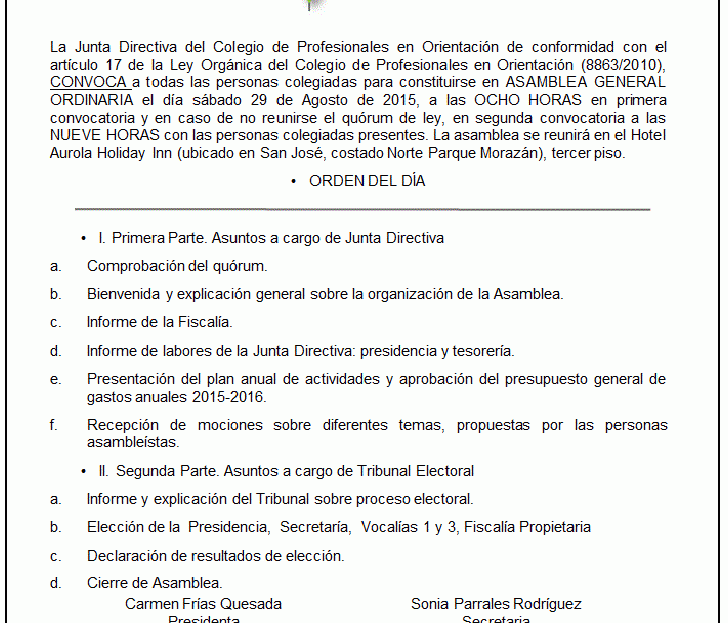 La Junta Directiva del Colegio de Profesionales en Orientación de conformidad con el artículo 17 de la Ley Orgánica del Colegio de Profesionales en Orientación (8863/2010), CONVOCA a todas las personas colegiadas para constituirse en ASAMBLEA GENERAL ORDINARIA el día sábado 29 de Agosto de 2015, a las OCHO HORAS en primera convocatoria y en caso de no reunirse el quórum de ley, en segunda convocatoria a las NUEVE HORAS con las personas colegiadas presentes. La asamblea se reunirá en el Hotel Aurola Holiday Inn (ubicado en San José, costado Norte Parque Morazán), tercer piso.

• ORDEN DEL DÍA

• I. Primera Parte. Asuntos a cargo de Junta Directiva

a. Comprobación del quórum.

b. Bienvenida y explicación general sobre la organización de la Asamblea.

c. Informe de la Fiscalía.

d. Informe de labores de la Junta Directiva: presidencia y tesorería.

e. Presentación del plan anual de actividades y aprobación del presupuesto general de gastos anuales 2015-2016.

f. Recepción de mociones sobre diferentes temas, propuestas por las personas asambleístas.

• II. Segunda Parte. Asuntos a cargo de Tribunal Electoral

a. Informe y explicación del Tribunal sobre proceso electoral.

b. Elección de la Presidencia, Secretaría, Vocalías 1 y 3, Fiscalía Propietaria

c. Declaración de resultados de elección.

d. Cierre de Asamblea.

Carmen Frías Quesada
Presidenta

Sonia Parrales Rodríguez
Secretaria